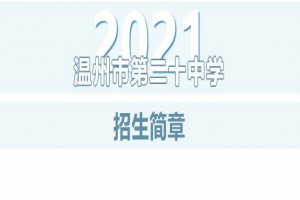 2021
温州市第二十中学

招生简章